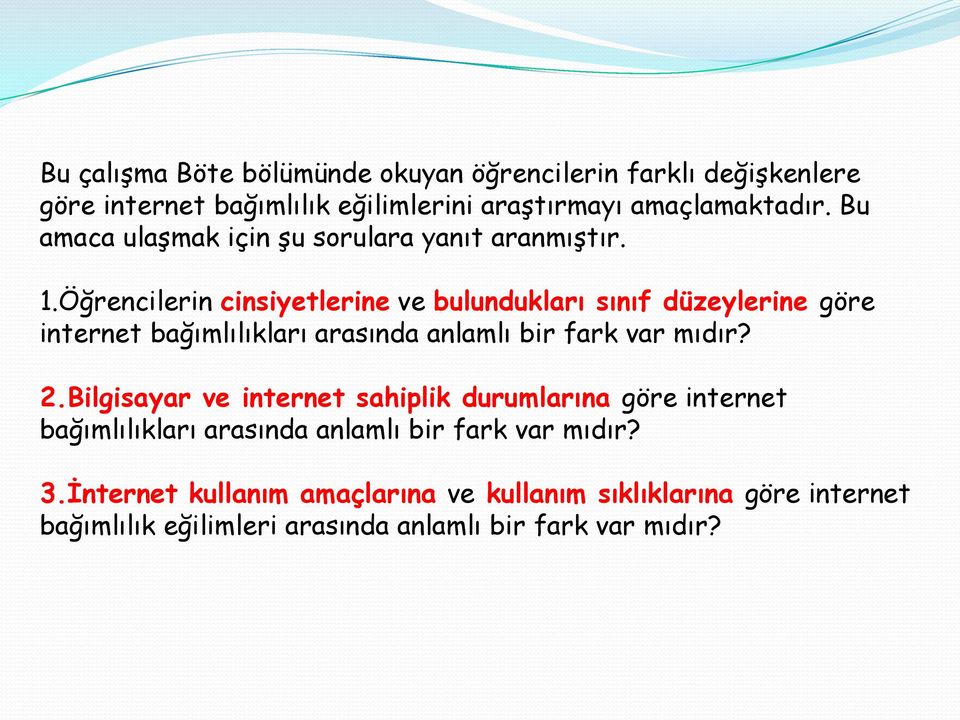 Bu çalışma Böte bölümünde okuyan öğrencilerin farklı değişkenlere göre internet bağımlılık eğilimlerini araştırmayı amaçlamaktadır. Bu amaca ulaşmak için şu sorulara yanıt aranmıştır.

1.Öğrencilerin cinsiyetlerine ve bulundukları sınıf düzeylerine göre internet bağımlılıkları arasında anlamlı bir fark var mıdır?

2.Bilgisayar ve internet sahiplik durumlarına göre internet bağımlılıkları arasında anlamlı bir fark var mıdır?

3.İnternet kullanım amaçlarına ve kullanım sıklıklarına göre internet bağımlılık eğilimleri arasında anlamlı bir fark var mıdır?